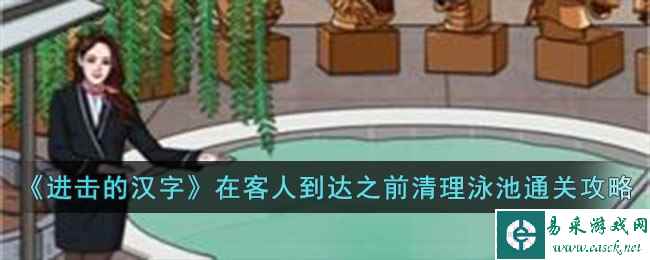 《进击的汉字》在客人到达之前清理泳池通关攻略

易采游戏网
www.easck.net